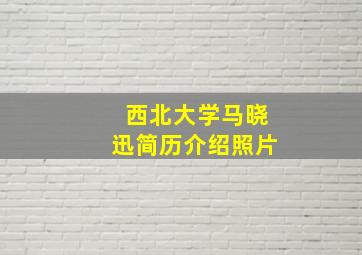 西北大学马晓迅简历介绍照片